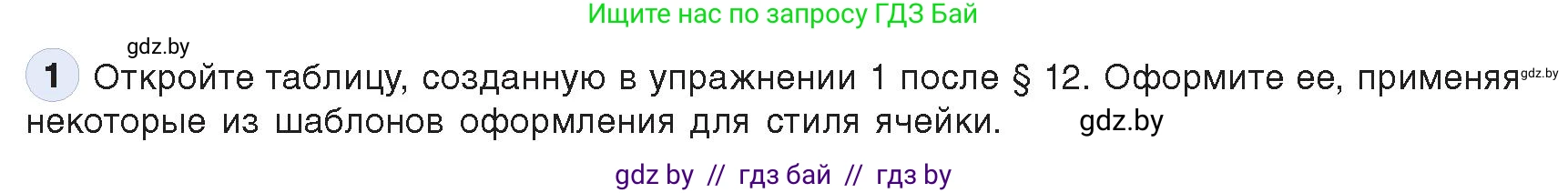 Ищите нас по запросу ГДЗ Бай

gdz.by

1 Откройте таблицу, созданную в упражнении 1 после § 12. Оформите ее, применяя gdz.by некоторые из шаблонов оформления для стиля ячейки. gdz.by

gdz by // гдз бай // гдз by